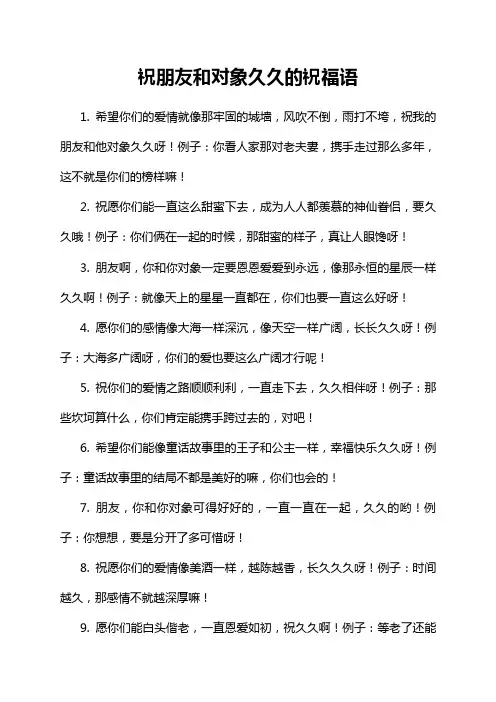 祝朋友和对象久久的祝福语

1. 希望你们的爱情就像那牢固的城墙，风吹不倒，雨打不垮，祝我的朋友和他对象久久呀！例子：你看人家那对老夫妻，携手走过那么多年，这不就是你们的榜样嘛！

2. 祝愿你们能一直这么甜蜜下去，成为人人都羡慕的神仙眷侣，要久久哦！例子：你们俩在一起的时候，那甜蜜的样子，真让人眼馋呀！

3. 朋友啊，你和你对象一定要恩恩爱爱到永远，像那永恒的星辰一样久久啊！例子：就像天上的星星一直都在，你们也要一直这么好呀！

4. 愿你们的感情像大海一样深沉，像天空一样广阔，长长久久呀！例子：大海多广阔呀，你们的爱也要这么广阔才行呢！

5. 祝你们的爱情之路顺顺利利，一直走下去，久久相伴呀！例子：那些坎坷算什么，你们肯定能携手跨过去的，对吧！

6. 希望你们能像童话故事里的王子和公主一样，幸福快乐久久呀！例子：童话故事里的结局不都是美好的嘛，你们也会的！

7. 朋友，你和你对象可得好好的，一直一直在一起，久久的哟！例子：你想想，要是分开了多可惜呀！

8. 祝愿你们的爱情像美酒一样，越陈越香，长久久久呀！例子：时间越久，那感情不就越深厚嘛！

9. 愿你们能白头偕老，一直恩爱如初，祝久久啊！例子：等老了还能